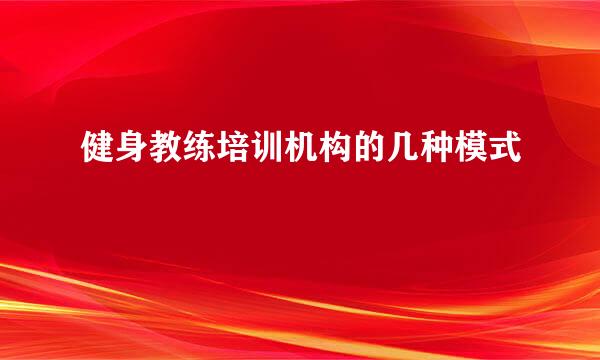 健身教练培训机构的几种模式